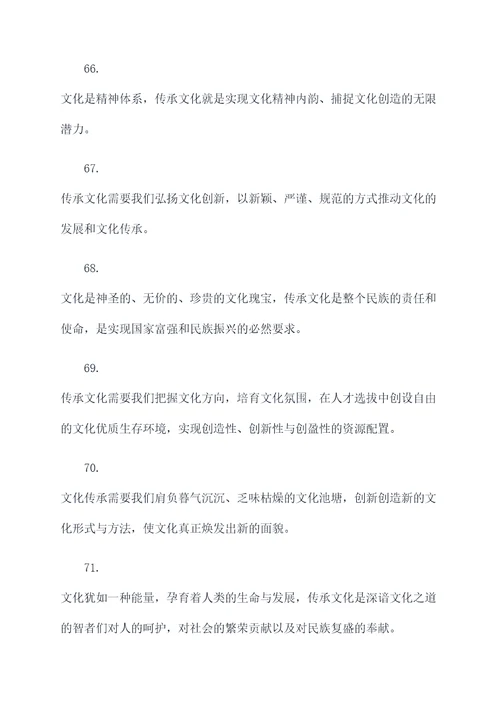 66.

文化是精神体系，传承文化就是实现文化精神内韵、捕捉文化创造的无限潜力。

67.

传承文化需要我们弘扬文化创新，以新颖、严谨、规范的方式推动文化的发展和文化传承。

68.

文化是神圣的、无价的、珍贵的文化瑰宝，传承文化是整个民族的责任和使命，是实现国家富强和民族振兴的必然要求。

69.

传承文化需要我们把握文化方向，培育文化氛围，在人才选拔中创设自由的文化优质生存环境，实现创造性、创新性与创盈性的资源配置。

70.

文化传承需要我们肩负暮气沉沉、乏味枯燥的文化池塘，创新创造新的文化形式与方法，使文化真正焕发出新的面貌。

71.

文化犹如一种能量，孕育着人类的生命与发展，传承文化是深谙文化之道的智者们对人的呵护，对社会的繁荣贡献以及对民族复盛的奉献。